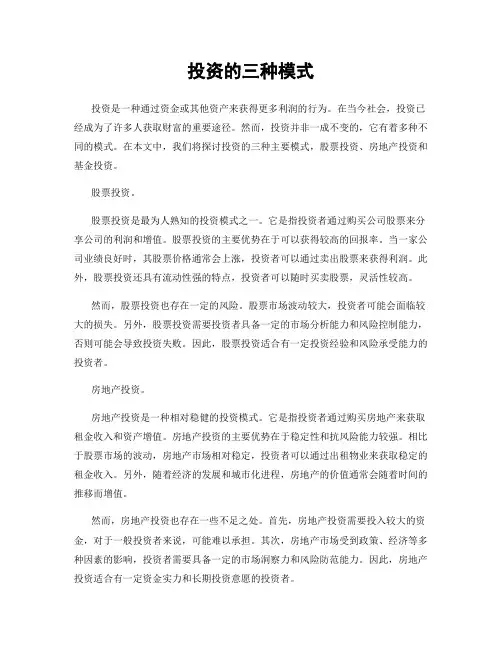 投资的三种模式

投资是一种通过资金或其他资产来获得更多利润的行为。在当今社会，投资已经成为了许多人获取财富的重要途径。然而，投资并非一成不变的，它有着多种不同的模式。在本文中，我们将探讨投资的三种主要模式，股票投资、房地产投资和基金投资。

股票投资。

股票投资是最为人熟知的投资模式之一。它是指投资者通过购买公司股票来分享公司的利润和增值。股票投资的主要优势在于可以获得较高的回报率。当一家公司业绩良好时，其股票价格通常会上涨，投资者可以通过卖出股票来获得利润。此外，股票投资还具有流动性强的特点，投资者可以随时买卖股票，灵活性较高。

然而，股票投资也存在一定的风险。股票市场波动较大，投资者可能会面临较大的损失。另外，股票投资需要投资者具备一定的市场分析能力和风险控制能力，否则可能会导致投资失败。因此，股票投资适合有一定投资经验和风险承受能力的投资者。

房地产投资。

房地产投资是一种相对稳健的投资模式。它是指投资者通过购买房地产来获取租金收入和资产增值。房地产投资的主要优势在于稳定性和抗风险能力较强。相比于股票市场的波动，房地产市场相对稳定，投资者可以通过出租物业来获取稳定的租金收入。另外，随着经济的发展和城市化进程，房地产的价值通常会随着时间的推移而增值。

然而，房地产投资也存在一些不足之处。首先，房地产投资需要投入较大的资金，对于一般投资者来说，可能难以承担。其次，房地产市场受到政策、经济等多种因素的影响，投资者需要具备一定的市场洞察力和风险防范能力。因此，房地产投资适合有一定资金实力和长期投资意愿的投资者。